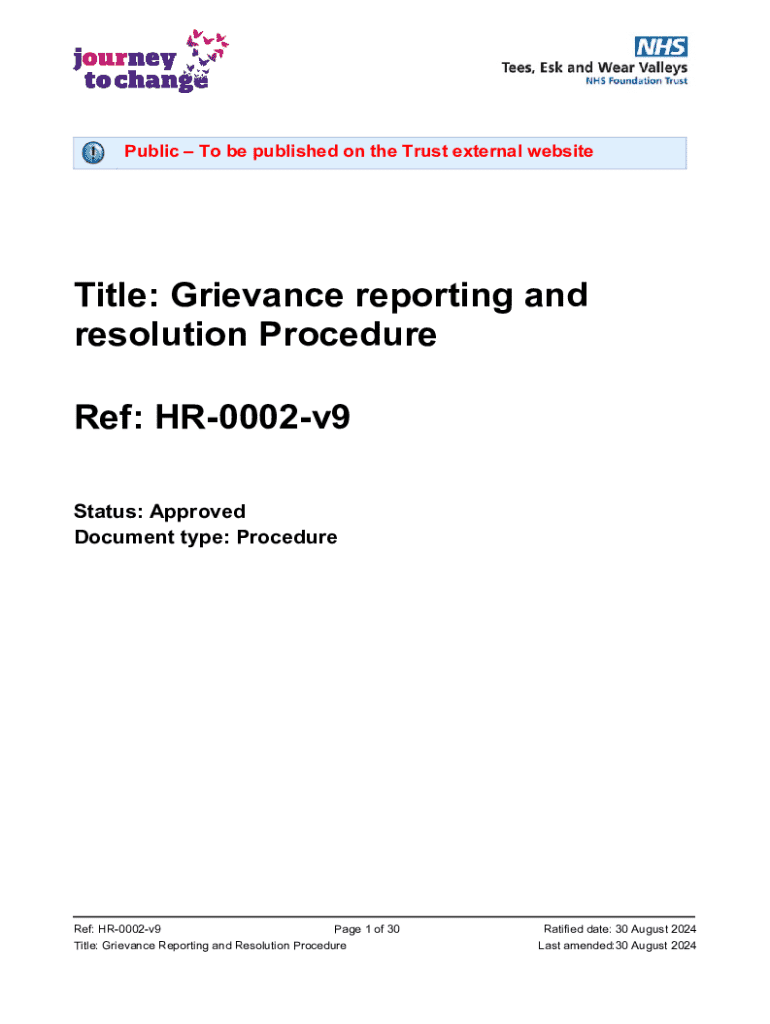 journey
to change

NHS
Tees, Esk and Wear Valleys
NHS Foundation Trust

Public – To be published on the Trust external website

Title: Grievance reporting and resolution Procedure

Ref: HR-0002-v9

Status: Approved
Document type: Procedure

Ref: HR-0002-v9
Title: Grievance Reporting and Resolution Procedure
Page 1 of 30
Ratified date: 30 August 2024
Last amended:30 August 2024